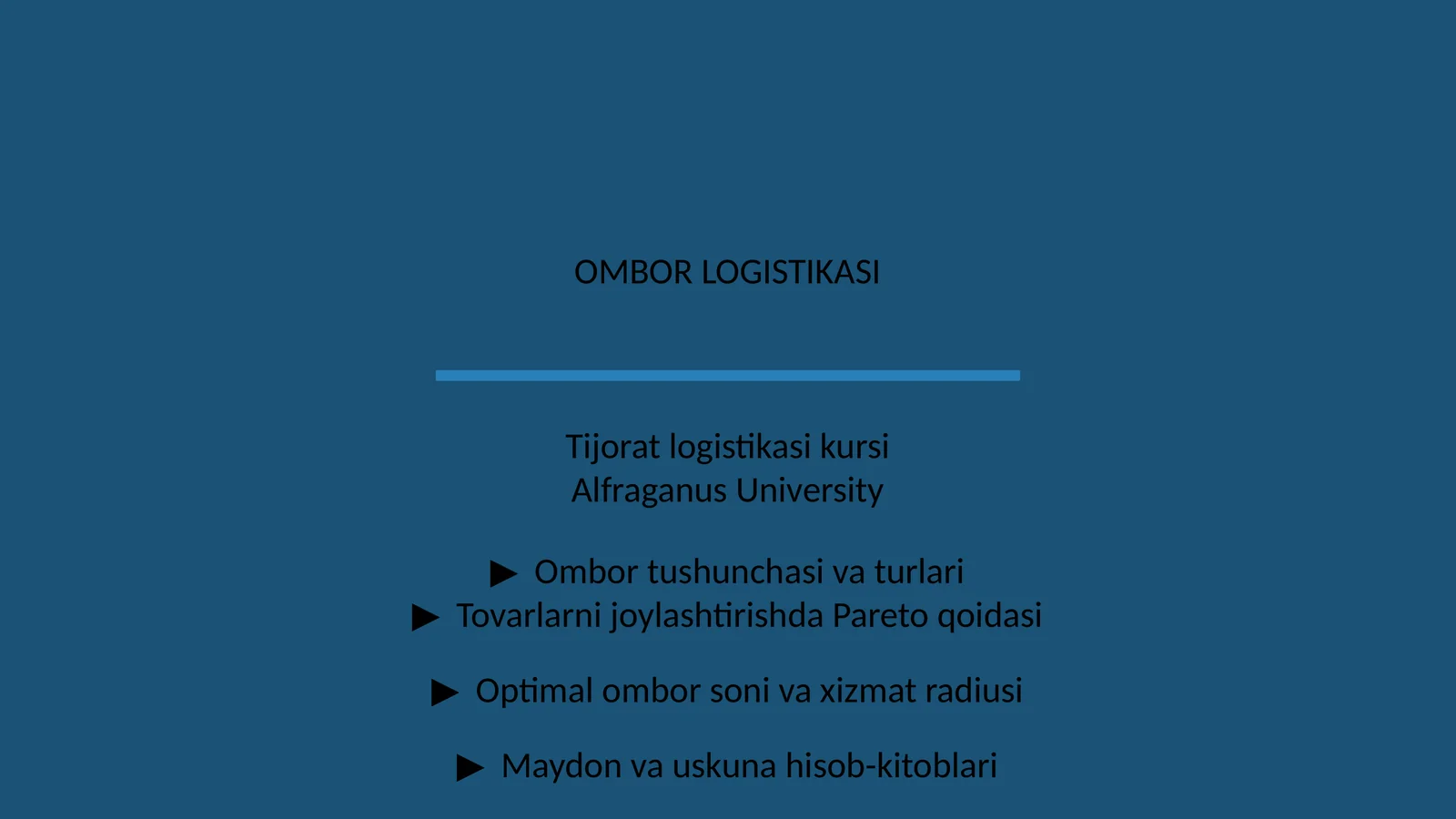 OMBOR LOGISTIKASI

Tijorat logistikasi kursi
Alfraganus University

▶ Ombor tushunchasi va turlari
▶ Tovarlarni joylashtirishda Pareto qoidasi

▶ Optimal ombor soni va xizmat radiusi

▶ Maydon va uskuna hisob-kitoblari